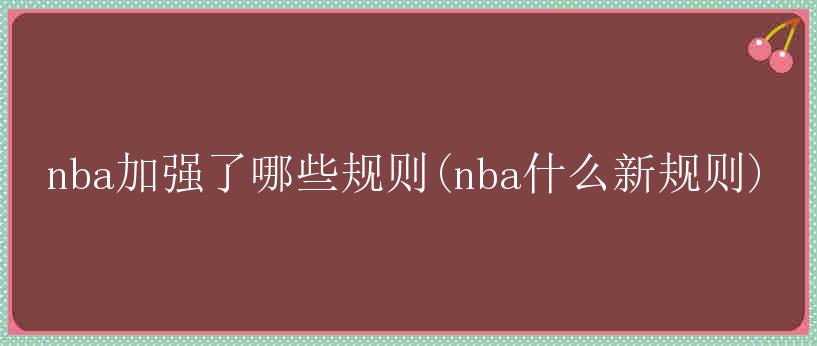 nba加强了哪些规则(nba什么新规则)